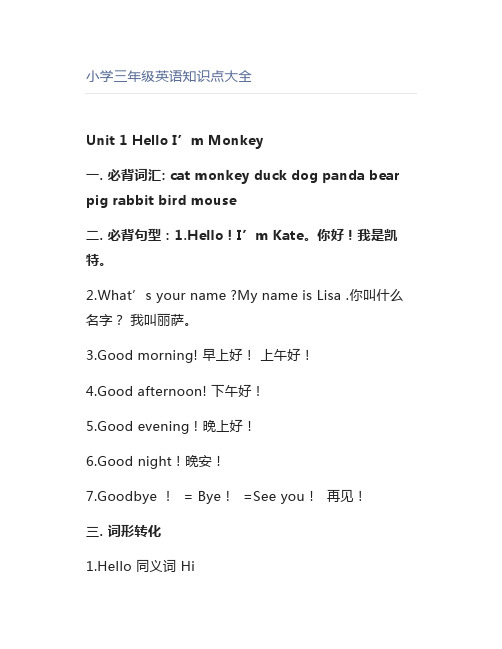 小学三年级英语知识点大全

Unit 1 Hello I’m Monkey

一. 必背词汇: cat monkey duck dog panda bear pig rabbit bird mouse

二. 必背句型：1.Hello！I’m Kate。你好！我是凯特。

2.What’s your name ?My name is Lisa .你叫什么名字？ 我叫丽萨。

3.Good morning! 早上好！ 上午好！

4.Good afternoon! 下午好！

5.Good evening！晚上好！

6.Good night！晚安！

7.Goodbye ！ = Bye！ =See you！ 再见！

三. 词形转化

1.Hello 同义词 Hi